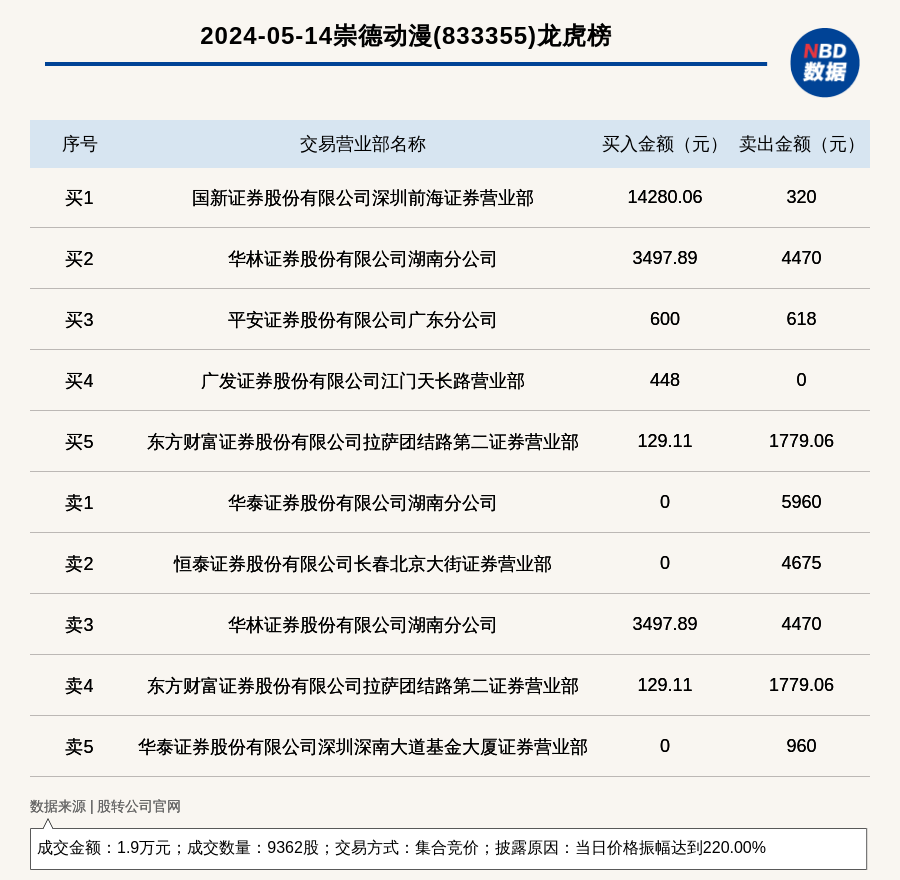 2024-05-14崇德动漫(833355)龙虎榜

NBD
数据

| 序号 | 交易营业部名称 | 买入金额（元） | 卖出金额（元） |
|---|---|---|---|
| 买1 | 国新证券股份有限公司深圳前海证券营业部 | 14280.06 | 320 |
| 买2 | 华林证券股份有限公司湖南分公司 | 3497.89 | 4470 |
| 买3 | 平安证券股份有限公司广东分公司 | 600 | 618 |
| 买4 | 广发证券股份有限公司江门天长路营业部 | 448 | 0 |
| 买5 | 东方财富证券股份有限公司拉萨团结路第二证券营业部 | 129.11 | 1779.06 |
| 卖1 | 华泰证券股份有限公司湖南分公司 | 0 | 5960 |
| 卖2 | 恒泰证券股份有限公司长春北京大街证券营业部 | 0 | 4675 |
| 卖3 | 华林证券股份有限公司湖南分公司 | 3497.89 | 4470 |
| 卖4 | 东方财富证券股份有限公司拉萨团结路第二证券营业部 | 129.11 | 1779.06 |
| 卖5 | 华泰证券股份有限公司深圳深南大道基金大厦证券营业部 | 0 | 960 |

数据来源 | 股转公司官网

成交金额：1.9万元；成交数量：9362股；交易方式：集合竞价；披露原因：当日价格振幅达到220.00%